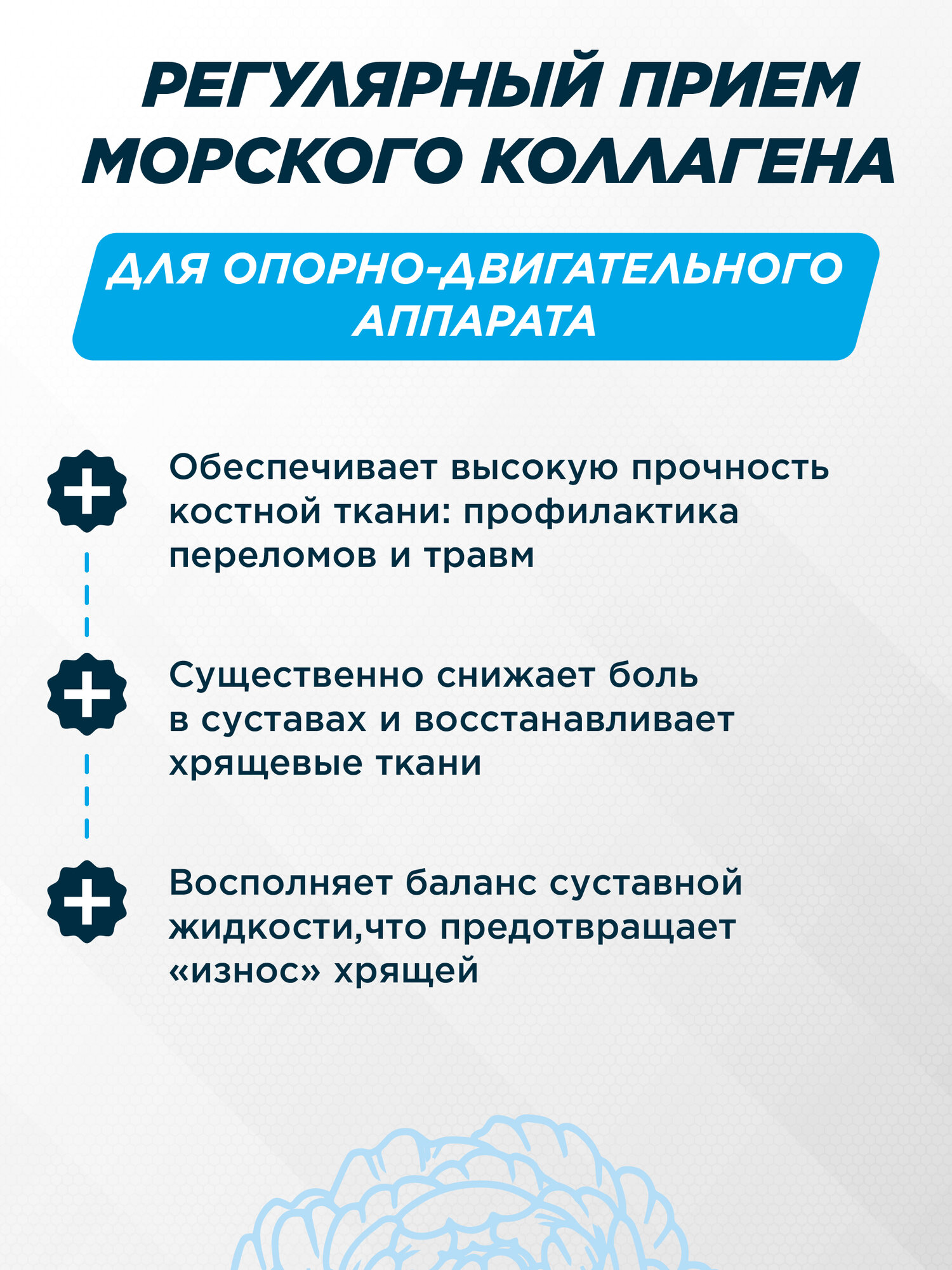 РЕГУЛЯРНЫЙ ПРИЕМ МОРСКОГО КОЛЛАГЕНА

ДЛЯ ОПОРНО-ДВИГАТЕЛЬНОГО АППАРАТА

Обеспечивает высокую прочность костной ткани: профилактика переломов и травм

Существенно снижает боль в суставах и восстанавливает хрящевые ткани

Восполняет баланс суставной жидкости,что предотвращает «износ» хрящей